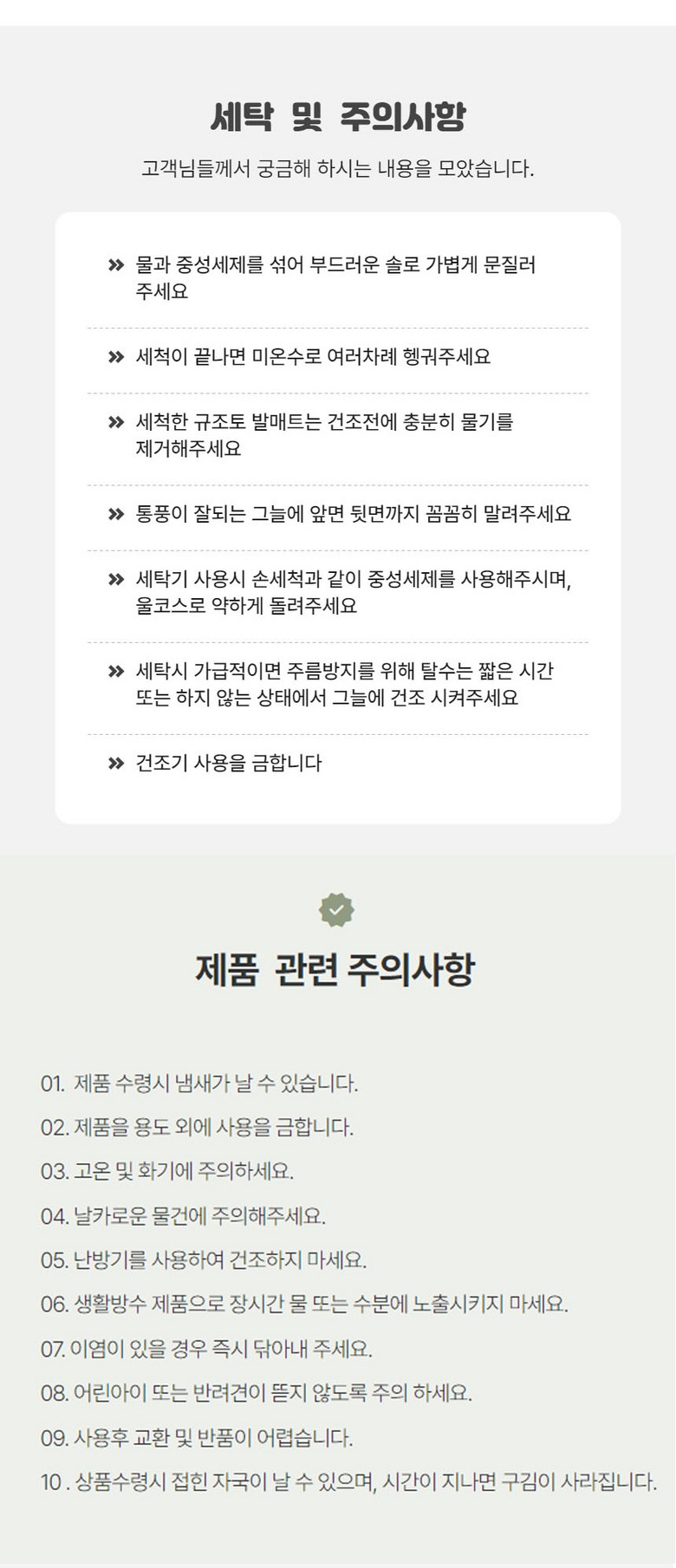 세탁 및 주의사항

고객님들께서 궁금해 하시는 내용을 모았습니다.

» 물과 중성세제를 섞어 부드러운 솔로 가볍게 문질러 주세요

» 세척이 끝나면 미온수로 여러차례 헹궈주세요

» 세척한 규조토 발매트는 건조전에 충분히 물기를 제거해주세요

» 통풍이 잘되는 그늘에 앞면 뒷면까지 꼼꼼히 말려주세요

» 세탁기 사용시 손세척과 같이 중성세제를 사용해주시며, 울코스로 약하게 돌려주세요

» 세탁시 가급적이면 주름방지를 위해 탈수는 짧은 시간 또는 하지 않는 상태에서 그늘에 건조 시켜주세요

» 건조기 사용을 금합니다

제품 관련 주의사항

01. 제품 수령시 냄새가 날 수 있습니다.

02. 제품을 용도 외에 사용을 금합니다.

03. 고온 및 화기에 주의하세요.

04. 날카로운 물건에 주의해주세요.

05. 난방기를 사용하여 건조하지 마세요.

06. 생활방수 제품으로 장시간 물 또는 수분에 노출시키지 마세요.

07. 이염이 있을 경우 즉시 닦아내 주세요.

08. 어린아이 또는 반려견이 뜯지 않도록 주의 하세요.

09. 사용후 교환 및 반품이 어렵습니다.

10 . 상품수령시 접힌 자국이 날 수 있으며, 시간이 지나면 구김이 사라집니다.